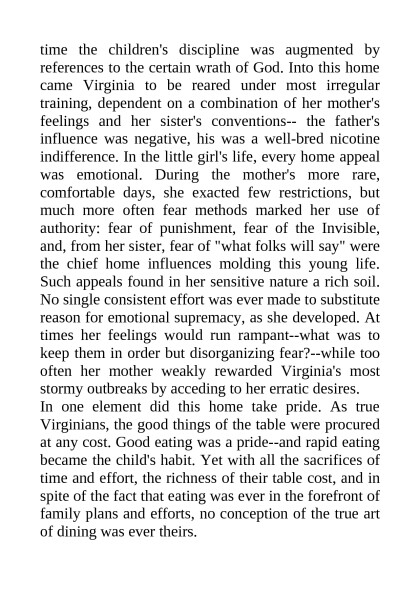 time the children's discipline was augmented by references to the certain wrath of God. Into this home came Virginia to be reared under most irregular training, dependent on a combination of her mother's feelings and her sister's conventions-- the father's influence was negative, his was a well-bred nicotine indifference. In the little girl's life, every home appeal was emotional. During the mother's more rare, comfortable days, she exacted few restrictions, but much more often fear methods marked her use of authority: fear of punishment, fear of the Invisible, and, from her sister, fear of "what folks will say" were the chief home influences molding this young life. Such appeals found in her sensitive nature a rich soil. No single consistent effort was ever made to substitute reason for emotional supremacy, as she developed. At times her feelings would run rampant--what was to keep them in order but disorganizing fear?--while too often her mother weakly rewarded Virginia's most stormy outbreaks by acceding to her erratic desires.
In one element did this home take pride. As true Virginians, the good things of the table were procured at any cost. Good eating was a pride--and rapid eating became the child's habit. Yet with all the sacrifices of time and effort, the richness of their table cost, and in spite of the fact that eating was ever in the forefront of family plans and efforts, no conception of the true art of dining was ever theirs.